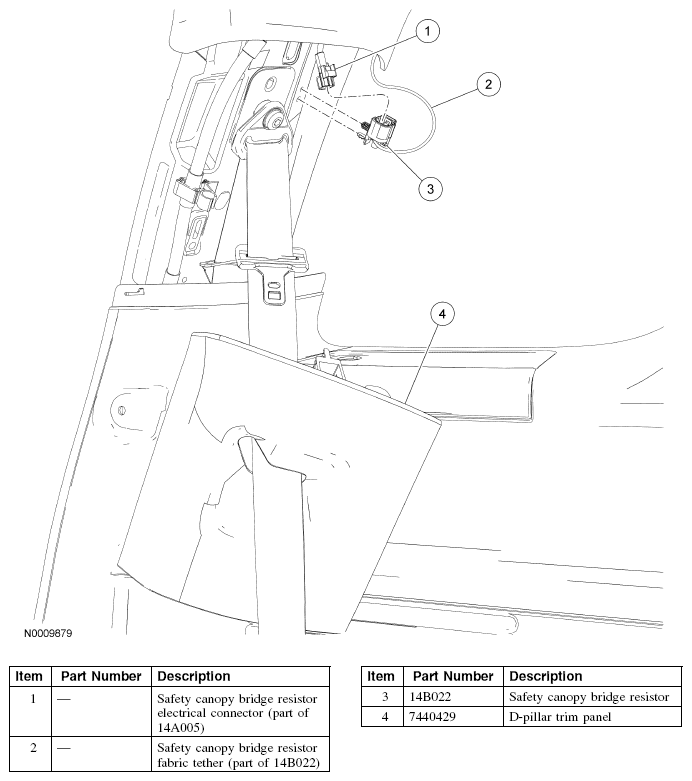 1

2

3

4

N0009879

| Item | Part Number | Description |
|---|---|---|
| 1 | — | Safety canopy bridge resistor electrical connector (part of 14A005) |
| 2 | — | Safety canopy bridge resistor fabric tether (part of 14B022) |

| Item | Part Number | Description |
|---|---|---|
| 3 | 14B022 | Safety canopy bridge resistor |
| 4 | 7440429 | D-pillar trim panel |